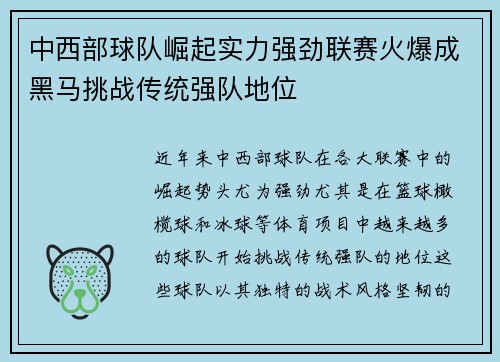 中西部球队崛起实力强劲联赛火爆成黑马挑战传统强队地位

近年来中西部球队在各大联赛中的崛起势头尤为强劲尤其是在篮球橄榄球和冰球等体育项目中越来越多的球队开始挑战传统强队的地位这些球队以其独特的战术风格坚韧的